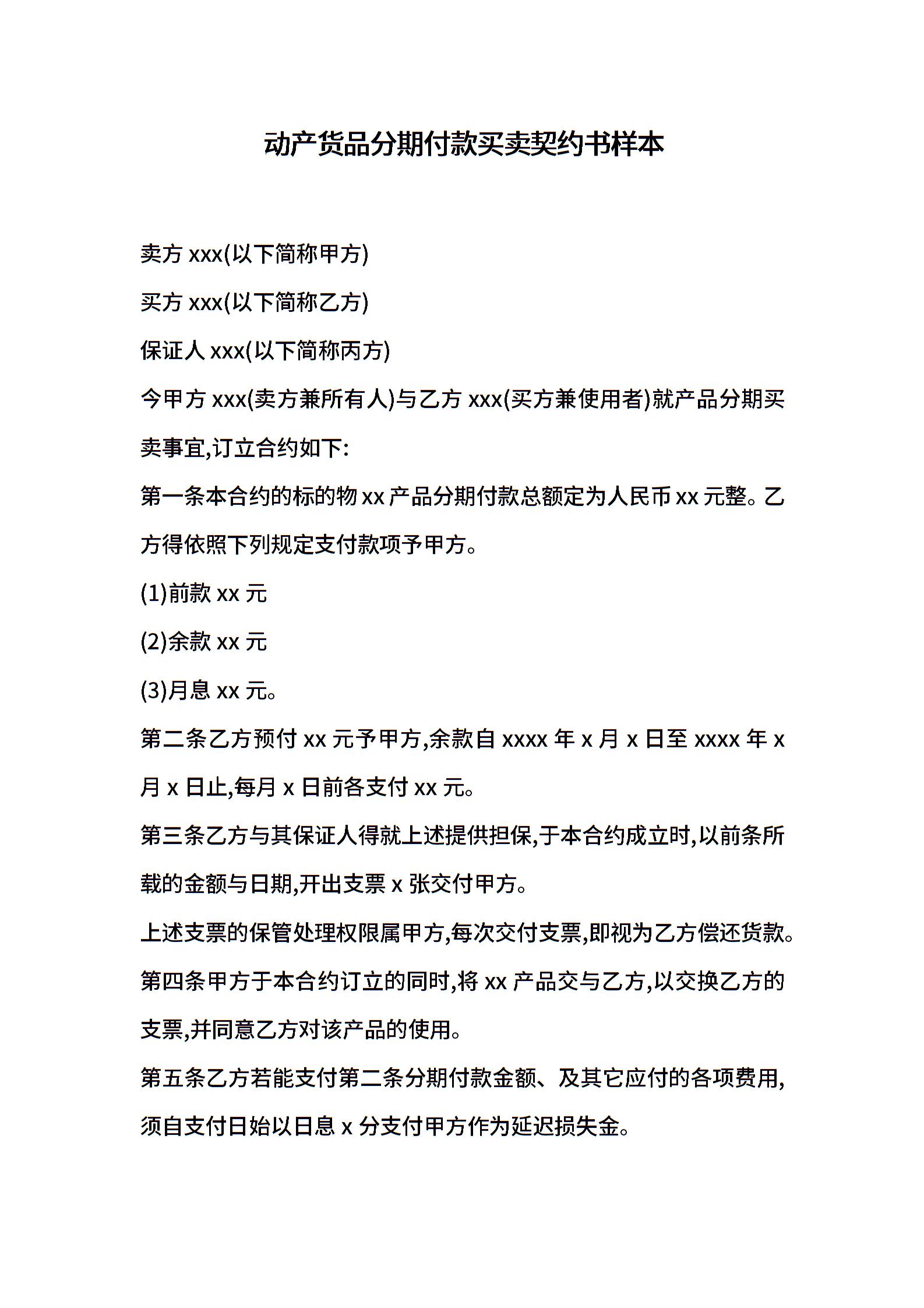 动产货品分期付款买卖契约书样本

卖方 xxx(以下简称甲方)

买方 xxx(以下简称乙方)

保证人 xxx(以下简称丙方)

今甲方 xxx(卖方兼所有人)与乙方 xxx(买方兼使用者)就产品分期买卖事宜,订立合约如下:

第一条本合约的标的物 xx 产品分期付款总额定为人民币 xx 元整。乙方得依照下列规定支付款项予甲方。

(1)前款 xx 元

(2)余款 xx 元

(3)月息 xx 元。

第二条乙方预付 xx 元予甲方,余款自 xxxx 年 x 月 x 日至 xxxx 年 x 月 x 日止,每月 x 日前各支付 xx 元。

第三条乙方与其保证人得就上述提供担保,于本合约成立时,以前条所载的金额与日期,开出支票 x 张交付甲方。

上述支票的保管处理权限属甲方,每次交付支票,即视为乙方偿还货款。

第四条甲方于本合约订立的同时,将 xx 产品交与乙方,以交换乙方的支票,并同意乙方对该产品的使用。

第五条乙方若能支付第二条分期付款金额、及其它应付的各项费用,须自支付日始以日息 x 分支付甲方作为延迟损失金。